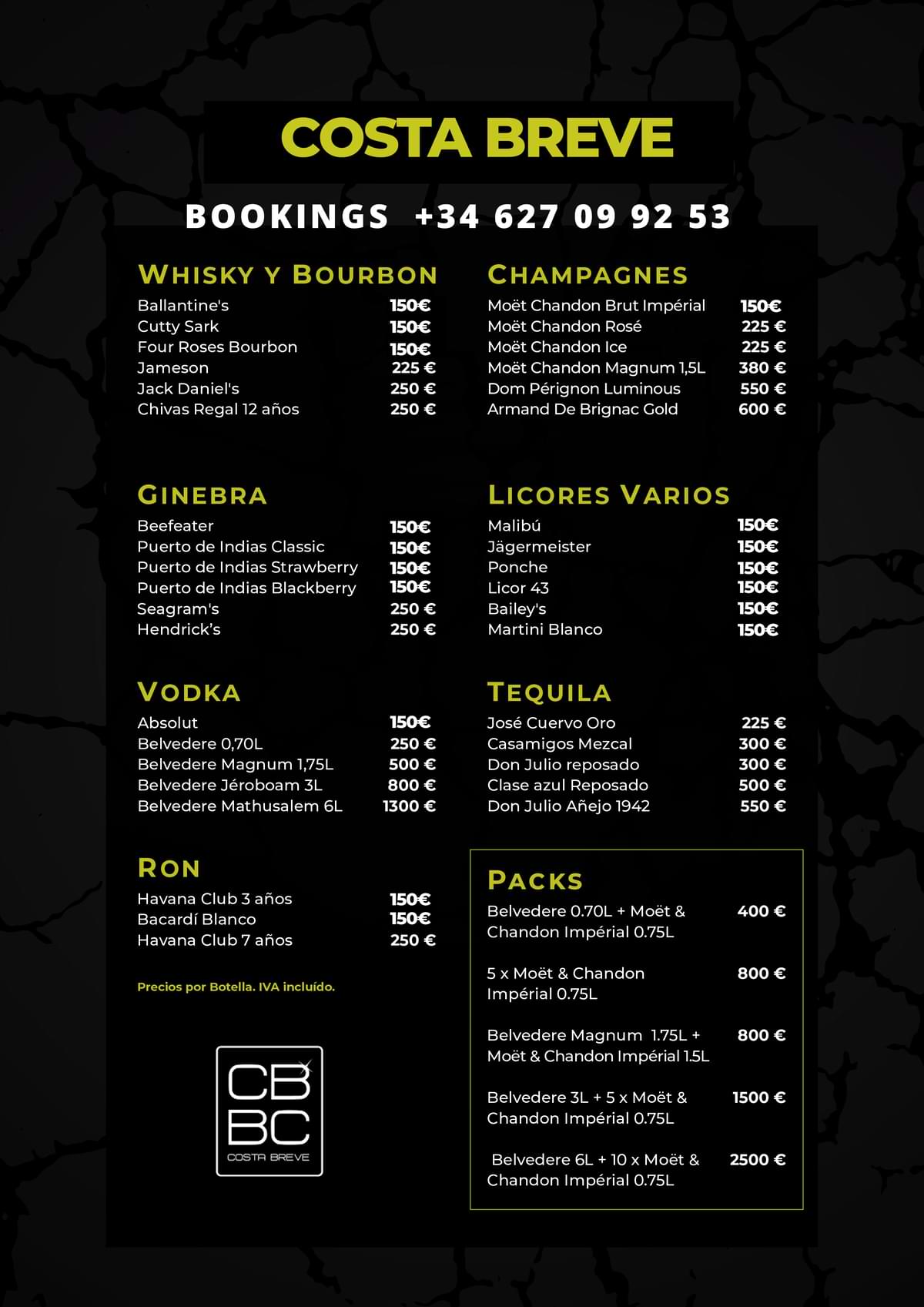 COSTA BREVE

BOOKINGS +34 627 09 92 53

WHISKY Y BOURBON

| | |
|---|---|
| Ballantine's | 150€ |
| Cutty Sark | 150€ |
| Four Roses Bourbon | 150€ |
| Jameson | 225 € |
| Jack Daniel's | 250 € |
| Chivas Regal 12 años | 250 € |

GINEBRA

| | |
|---|---|
| Beefeater | 150€ |
| Puerto de Indias Classic | 150€ |
| Puerto de Indias Strawberry | 150€ |
| Puerto de Indias Blackberry | 150€ |
| Seagram's | 250 € |
| Hendrick's | 250 € |

VODKA

| | |
|---|---|
| Absolut | 150€ |
| Belvedere 0,70L | 250 € |
| Belvedere Magnum 1,75L | 500 € |
| Belvedere Jéroboam 3L | 800 € |
| Belvedere Mathusalem 6L | 1300 € |

RON

| | |
|---|---|
| Havana Club 3 años | 150€ |
| Bacardí Blanco | 150€ |
| Havana Club 7 años | 250 € |

Precios por Botella. IVA incluído.

CB BC COSTA BREVE

CHAMPAGNES

| | |
|---|---|
| Moët Chandon Brut Impérial | 150€ |
| Moët Chandon Rosé | 225 € |
| Moët Chandon Ice | 225 € |
| Moët Chandon Magnum 1,5L | 380 € |
| Dom Pérignon Luminous | 550 € |
| Armand De Brignac Gold | 600 € |

LICORES VARIOS

| | |
|---|---|
| Malibú | 150€ |
| Jägermeister | 150€ |
| Ponche | 150€ |
| Licor 43 | 150€ |
| Bailey's | 150€ |
| Martini Blanco | 150€ |

TEQUILA

| | |
|---|---|
| José Cuervo Oro | 225 € |
| Casamigos Mezcal | 300 € |
| Don Julio reposado | 300 € |
| Clase azul Reposado | 500 € |
| Don Julio Añejo 1942 | 550 € |

PACKS

| | |
|---|---|
| Belvedere 0.70L + Moët & Chandon Impérial 0.75L | 400 € |
| 5 x Moët & Chandon Impérial 0.75L | 800 € |
| Belvedere Magnum 1.75L + Moët & Chandon Impérial 1.5L | 800 € |
| Belvedere 3L + 5 x Moët & Chandon Impérial 0.75L | 1500 € |
| Belvedere 6L + 10 x Moët & Chandon Impérial 0.75L | 2500 € |